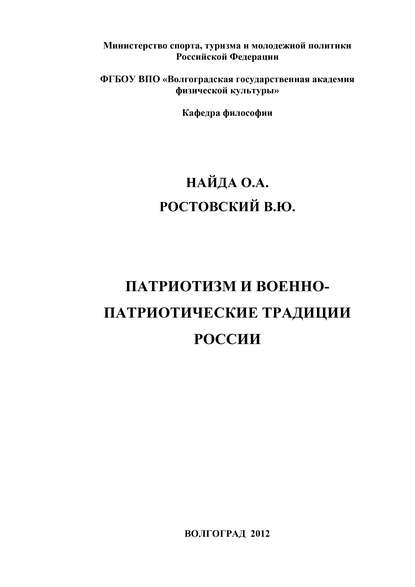 Министерство спорта, туризма и молодежной политики Российской Федерации

ФГБОУ ВПО «Волгоградская государственная академия физической культуры»

Кафедра философии

НАЙДА О.А.
РОСТОВСКИЙ В.Ю.

ПАТРИОТИЗМ И ВОЕННО-ПАТРИОТИЧЕСКИЕ ТРАДИЦИИ РОССИИ

ВОЛГОГРАД 2012